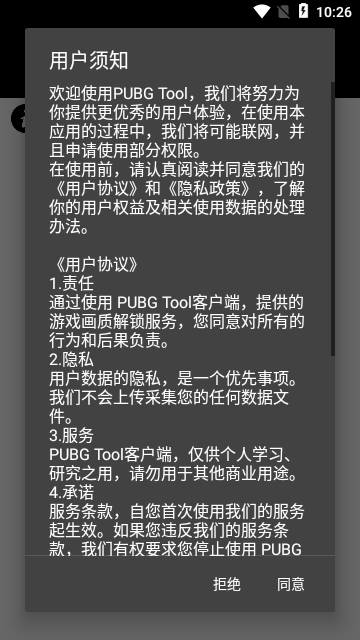 10:26

用户须知

欢迎使用PUBG Tool，我们将努力为你提供更优秀的用户体验，在使用本应用的过程中，我们将可能联网，并且申请使用部分权限。
在使用前，请认真阅读并同意我们的《用户协议》和《隐私政策》，了解你的用户权益及相关使用数据的处理办法。

《用户协议》
1.责任
通过使用 PUBG Tool客户端，提供的游戏画质解锁服务，您同意对所有的行为和后果负责。
2.隐私
用户数据的隐私，是一个优先事项。我们不会上传采集您的任何数据文件。
3.服务
PUBG Tool客户端，仅供个人学习、研究之用，请勿用于其他商业用途。
4.承诺
服务条款，自您首次使用我们的服务起生效。如果您违反我们的服务条款，我们有权要求您停止使用 PUBG

拒绝 同意